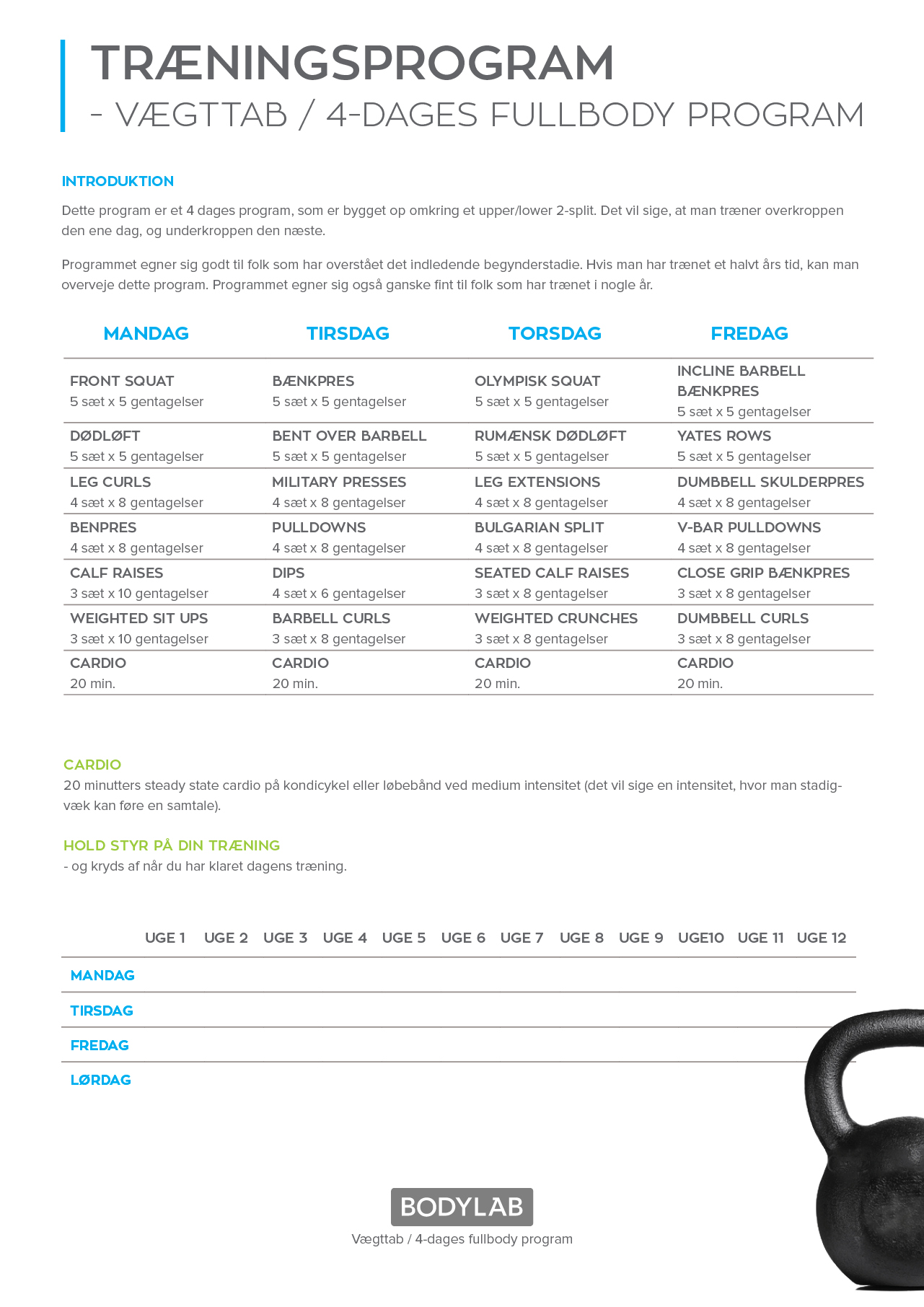 TRÆNINGSPROGRAM
- VÆGTTAB / 4-DAGES FULLBODY PROGRAM

INTRODUKTION

Dette program er et 4 dages program, som er bygget op omkring et upper/lower 2-split. Det vil sige, at man træner overkroppen den ene dag, og underkroppen den næste.

Programmet egner sig godt til folk som har overstået det indledende begynderstadie. Hvis man har trænet et halvt års tid, kan man overveje dette program. Programmet egner sig også ganske fint til folk som har trænet i nogle år.

| MANDAG | TIRSDAG | TORSDAG | FREDAG |
|---|---|---|---|
| FRONT SQUAT 5 sæt x 5 gentagelser | BÆNKPRES 5 sæt x 5 gentagelser | OLYMPISK SQUAT 5 sæt x 5 gentagelser | INCLINE BARBELL BÆNKPRES 5 sæt x 5 gentagelser |
| DØDLØFT 5 sæt x 5 gentagelser | BENT OVER BARBELL 5 sæt x 5 gentagelser | RUMÆNSK DØDLØFT 5 sæt x 5 gentagelser | YATES ROWS 5 sæt x 5 gentagelser |
| LEG CURLS 4 sæt x 8 gentagelser | MILITARY PRESSES 4 sæt x 8 gentagelser | LEG EXTENSIONS 4 sæt x 8 gentagelser | DUMBBELL SKULDERPRES 4 sæt x 8 gentagelser |
| BENPRES 4 sæt x 8 gentagelser | PULLDOWNS 4 sæt x 8 gentagelser | BULGARIAN SPLIT 4 sæt x 8 gentagelser | V-BAR PULLDOWNS 4 sæt x 8 gentagelser |
| CALF RAISES 3 sæt x 10 gentagelser | DIPS 4 sæt x 6 gentagelser | SEATED CALF RAISES 3 sæt x 8 gentagelser | CLOSE GRIP BÆNKPRES 3 sæt x 8 gentagelser |
| WEIGHTED SIT UPS 3 sæt x 10 gentagelser | BARBELL CURLS 3 sæt x 8 gentagelser | WEIGHTED CRUNCHES 3 sæt x 8 gentagelser | DUMBBELL CURLS 3 sæt x 8 gentagelser |
| CARDIO 20 min. | CARDIO 20 min. | CARDIO 20 min. | CARDIO 20 min. |

CARDIO
20 minutters steady state cardio på kondicykel eller løbebånd ved medium intensitet (det vil sige en intensitet, hvor man stadigvæk kan føre en samtale).

HOLD STYR PÅ DIN TRÆNING
- og kryds af når du har klaret dagens træning.

| | UGE 1 | UGE 2 | UGE 3 | UGE 4 | UGE 5 | UGE 6 | UGE 7 | UGE 8 | UGE 9 | UGE10 | UGE 11 | UGE 12 |
|---|---|---|---|---|---|---|---|---|---|---|---|---|
| MANDAG | | | | | | | | | | | | |
| TIRSDAG | | | | | | | | | | | | |
| FREDAG | | | | | | | | | | | | |
| LØRDAG | | | | | | | | | | | | |

BODYLAB
Vægttab / 4-dages fullbody program